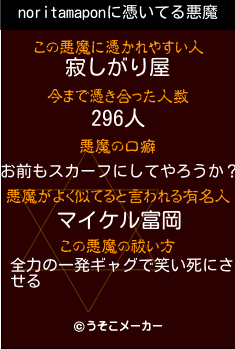 noritamaponに憑いてる悪魔

この悪魔に憑かれやすい人
寂しがり屋

今まで憑き合った人数
296人

悪魔の口癖
お前もスカーフにしてやろうか？

悪魔がよく似てると言われる有名人
マイケル富岡

この悪魔の祓い方
全力の一発ギャグで笑い死にさせる

©うそこメーカー